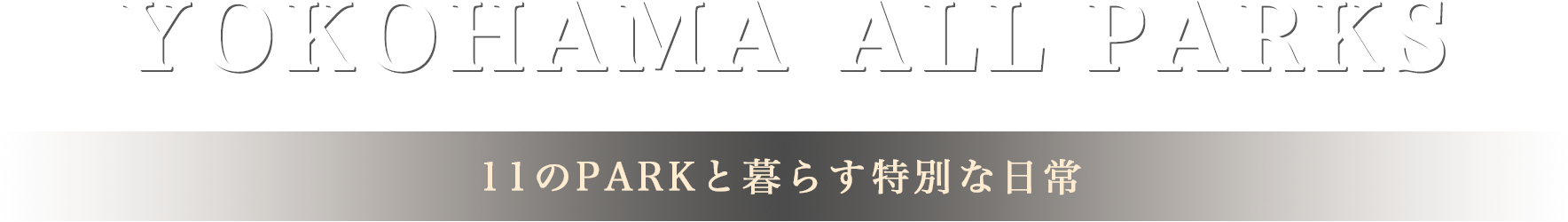 YOKOHAMA ALL PARKS

11のPARKと暮らす特別な日常